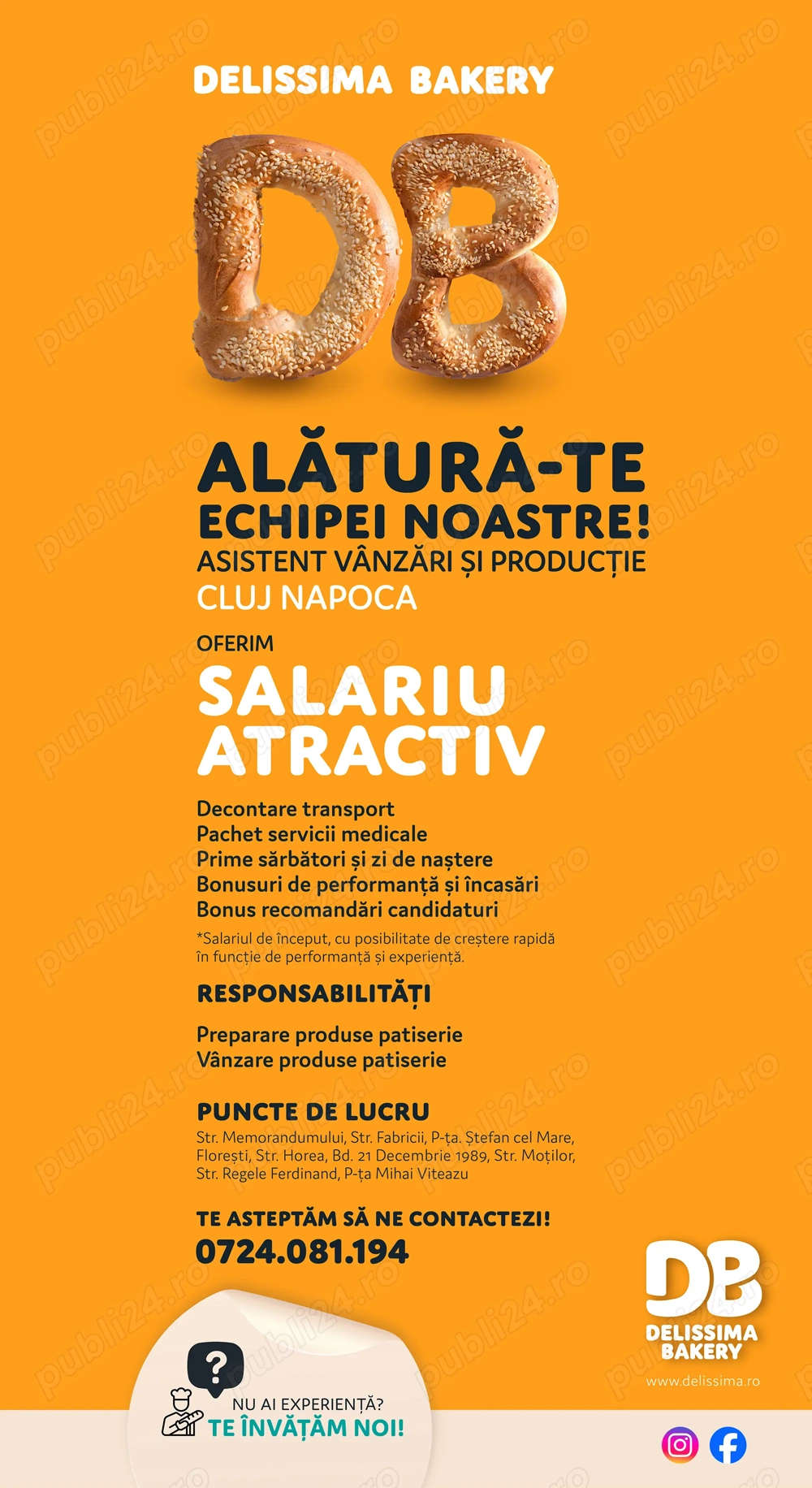 DELISSIMA BAKERY

DB

ALĂTURĂ-TE
ECHIPEI NOASTRE!
ASISTENT VÂNZĂRI ȘI PRODUCȚIE
CLUJ NAPOCA

OFERIM
SALARIU
ATRACTIV

Decontare transport
Pachet servicii medicale
Prime sărbători și zi de naștere
Bonusuri de performanță și încasări
Bonus recomandări candidaturi

*Salariul de început, cu posibilitate de creștere rapidă în funcție de performanță și experiență.

RESPONSABILITĂȚI

Preparare produse patiserie
Vânzare produse patiserie

PUNCTE DE LUCRU

Str. Memorandumului, Str. Fabricii, P-ța. Ștefan cel Mare, Florești, Str. Horea, Bd. 21 Decembrie 1989, Str. Moților, Str. Regele Ferdinand, P-ța Mihai Viteazu

TE ASTEPTĂM SĂ NE CONTACTEZI!
0724.081.194

?
NU AI EXPERIENȚĂ?
TE ÎNVĂȚĂM NOI!

DB
DELISSIMA
BAKERY
www.delissima.ro

publi24.ro